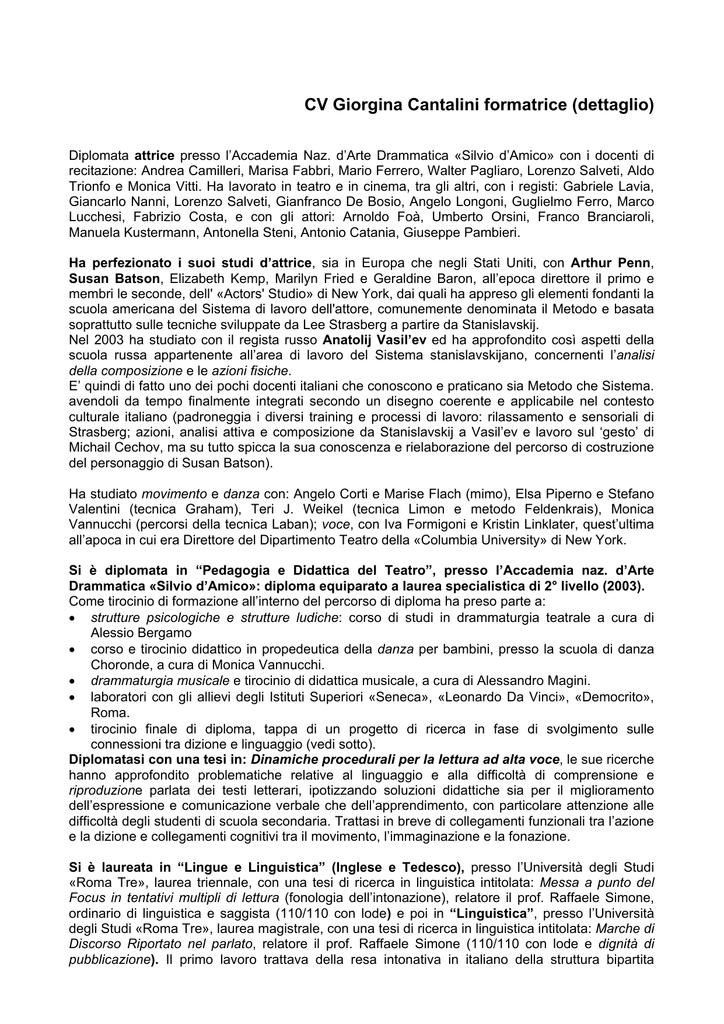 CV Giorgina Cantalini formatrice (dettaglio)

Diplomata attrice presso l'Accademia Naz. d'Arte Drammatica «Silvio d'Amico» con i docenti di recitazione: Andrea Camilleri, Marisa Fabbri, Mario Ferrero, Walter Pagliaro, Lorenzo Salveti, Aldo Trionfo e Monica Vitti. Ha lavorato in teatro e in cinema, tra gli altri, con i registi: Gabriele Lavia, Giancarlo Nanni, Lorenzo Salveti, Gianfranco De Bosio, Angelo Longoni, Guglielmo Ferro, Marco Lucchesi, Fabrizio Costa, e con gli attori: Arnoldo Foà, Umberto Orsini, Franco Branciaroli, Manuela Kustermann, Antonella Steni, Antonio Catania, Giuseppe Pambieri.

Ha perfezionato i suoi studi d'attrice, sia in Europa che negli Stati Uniti, con Arthur Penn, Susan Batson, Elizabeth Kemp, Marilyn Fried e Geraldine Baron, all'epoca direttore il primo e membri le seconde, dell' «Actors' Studio» di New York, dai quali ha appreso gli elementi fondanti la scuola americana del Sistema di lavoro dell'attore, comunemente denominata il Metodo e basata soprattutto sulle tecniche sviluppate da Lee Strasberg a partire da Stanislavskij.
Nel 2003 ha studiato con il regista russo Anatolij Vasil'ev ed ha approfondito così aspetti della scuola russa appartenente all'area di lavoro del Sistema stanislavskijano, concernenti l'analisi della composizione e le azioni fisiche.
E' quindi di fatto uno dei pochi docenti italiani che conoscono e praticano sia Metodo che Sistema. avendoli da tempo finalmente integrati secondo un disegno coerente e applicabile nel contesto culturale italiano (padroneggia i diversi training e processi di lavoro: rilassamento e sensoriali di Strasberg; azioni, analisi attiva e composizione da Stanislavskij a Vasil'ev e lavoro sul 'gesto' di Michail Cechov, ma su tutto spicca la sua conoscenza e rielaborazione del percorso di costruzione del personaggio di Susan Batson).

Ha studiato movimento e danza con: Angelo Corti e Marise Flach (mimo), Elsa Piperno e Stefano Valentini (tecnica Graham), Teri J. Weikel (tecnica Limon e metodo Feldenkrais), Monica Vannucchi (percorsi della tecnica Laban); voce, con Iva Formigoni e Kristin Linklater, quest'ultima all'apoca in cui era Direttore del Dipartimento Teatro della «Columbia University» di New York.

Si è diplomata in "Pedagogia e Didattica del Teatro", presso l'Accademia naz. d'Arte Drammatica «Silvio d'Amico»: diploma equiparato a laurea specialistica di 2° livello (2003).
Come tirocinio di formazione all'interno del percorso di diploma ha preso parte a:
• strutture psicologiche e strutture ludiche: corso di studi in drammaturgia teatrale a cura di Alessio Bergamo
• corso e tirocinio didattico in propedeutica della danza per bambini, presso la scuola di danza Choronde, a cura di Monica Vannucchi.
• drammaturgia musicale e tirocinio di didattica musicale, a cura di Alessandro Magini.
• laboratori con gli allievi degli Istituti Superiori «Seneca», «Leonardo Da Vinci», «Democrito», Roma.
• tirocinio finale di diploma, tappa di un progetto di ricerca in fase di svolgimento sulle connessioni tra dizione e linguaggio (vedi sotto).
Diplomatasi con una tesi in: Dinamiche procedurali per la lettura ad alta voce, le sue ricerche hanno approfondito problematiche relative al linguaggio e alla difficoltà di comprensione e riproduzione parlata dei testi letterari, ipotizzando soluzioni didattiche sia per il miglioramento dell'espressione e comunicazione verbale che dell'apprendimento, con particolare attenzione alle difficoltà degli studenti di scuola secondaria. Trattasi in breve di collegamenti funzionali tra l'azione e la dizione e collegamenti cognitivi tra il movimento, l'immaginazione e la fonazione.

Si è laureata in "Lingue e Linguistica" (Inglese e Tedesco), presso l'Università degli Studi «Roma Tre», laurea triennale, con una tesi di ricerca in linguistica intitolata: Messa a punto del Focus in tentativi multipli di lettura (fonologia dell'intonazione), relatore il prof. Raffaele Simone, ordinario di linguistica e saggista (110/110 con lode) e poi in "Linguistica", presso l'Università degli Studi «Roma Tre», laurea magistrale, con una tesi di ricerca in linguistica intitolata: Marche di Discorso Riportato nel parlato, relatore il prof. Raffaele Simone (110/110 con lode e dignità di pubblicazione). Il primo lavoro trattava della resa intonativa in italiano della struttura bipartita